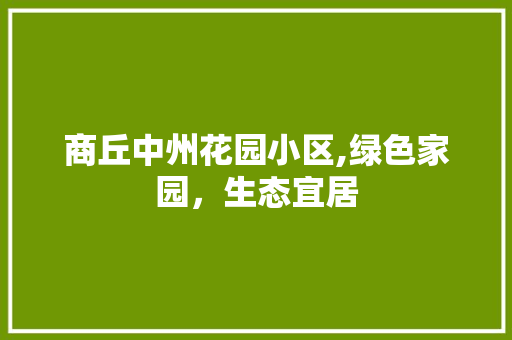 商丘中州花园小区,绿色家园，生态宜居